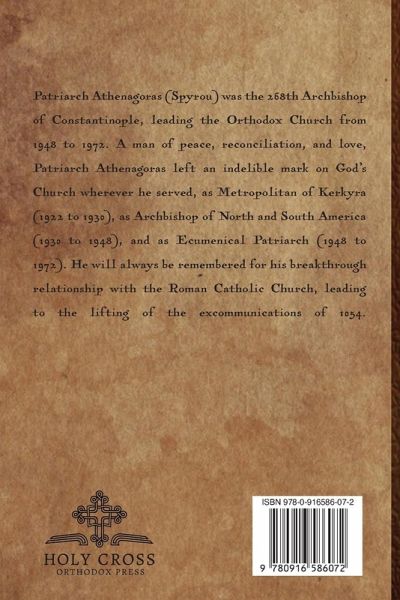 Patriarch Athenagoras (Spyrou) was the 268th Archbishop of Constantinople, leading the Orthodox Church from 1948 to 1972. A man of peace, reconciliation, and love, Patriarch Athenagoras left an indelible mark on God's Church wherever he served, as Metropolitan of Kerkyra (1922 to 1930), as Archbishop of North and South America (1930 to 1948), and as Ecumenical Patriarch (1948 to 1972). He will always be remembered for his breakthrough relationship with the Roman Catholic Church, leading to the lifting of the excommunications of 1054.

HOLY CROSS
ORTHODOX PRESS

ISBN 978-0-916586-07-2

9 780916 586072